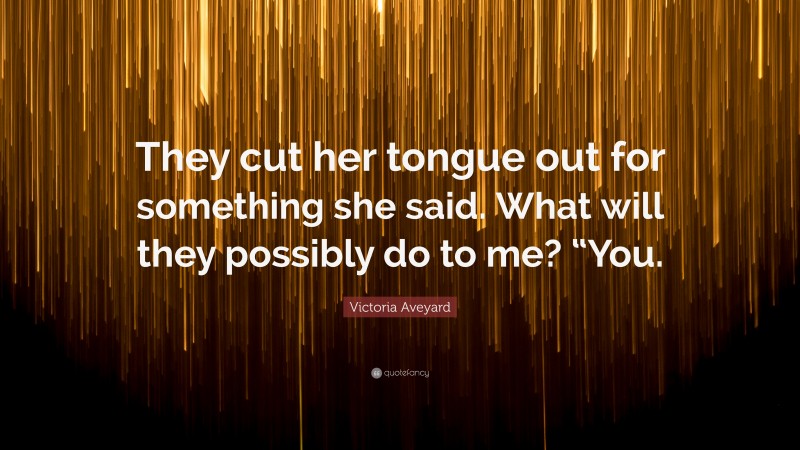 They cut her tongue out for something she said. What will they possibly do to me? “You.

Victoria Aveyard

quotefancy